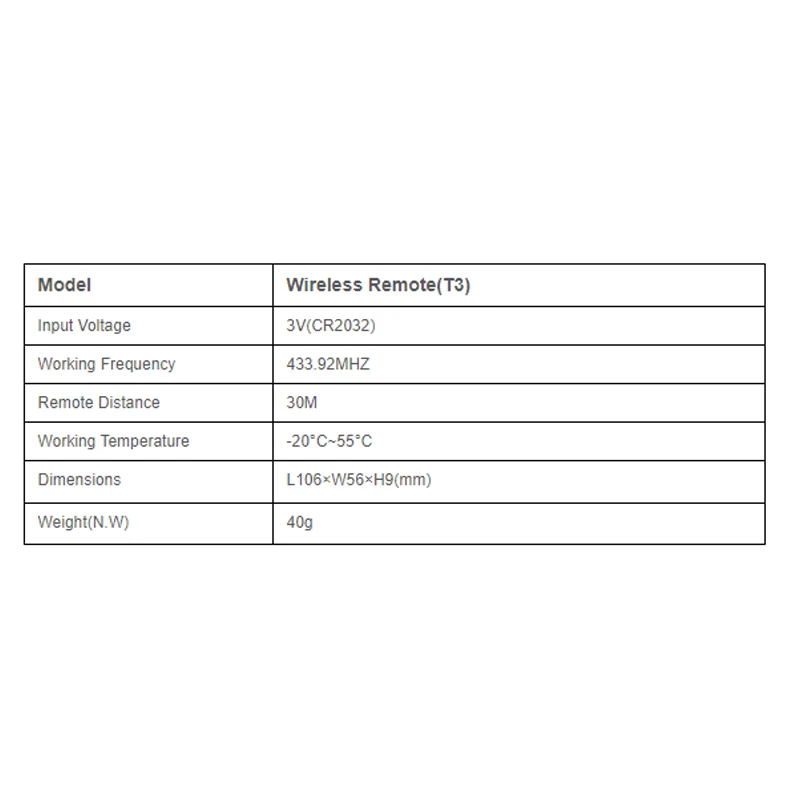 | Model | Wireless Remote(T3) |
|---|---|
| Input Voltage | 3V(CR2032) |
| Working Frequency | 433.92MHZ |
| Remote Distance | 30M |
| Working Temperature | -20°C~55°C |
| Dimensions | L106×W56×H9(mm) |
| Weight(N.W) | 40g |